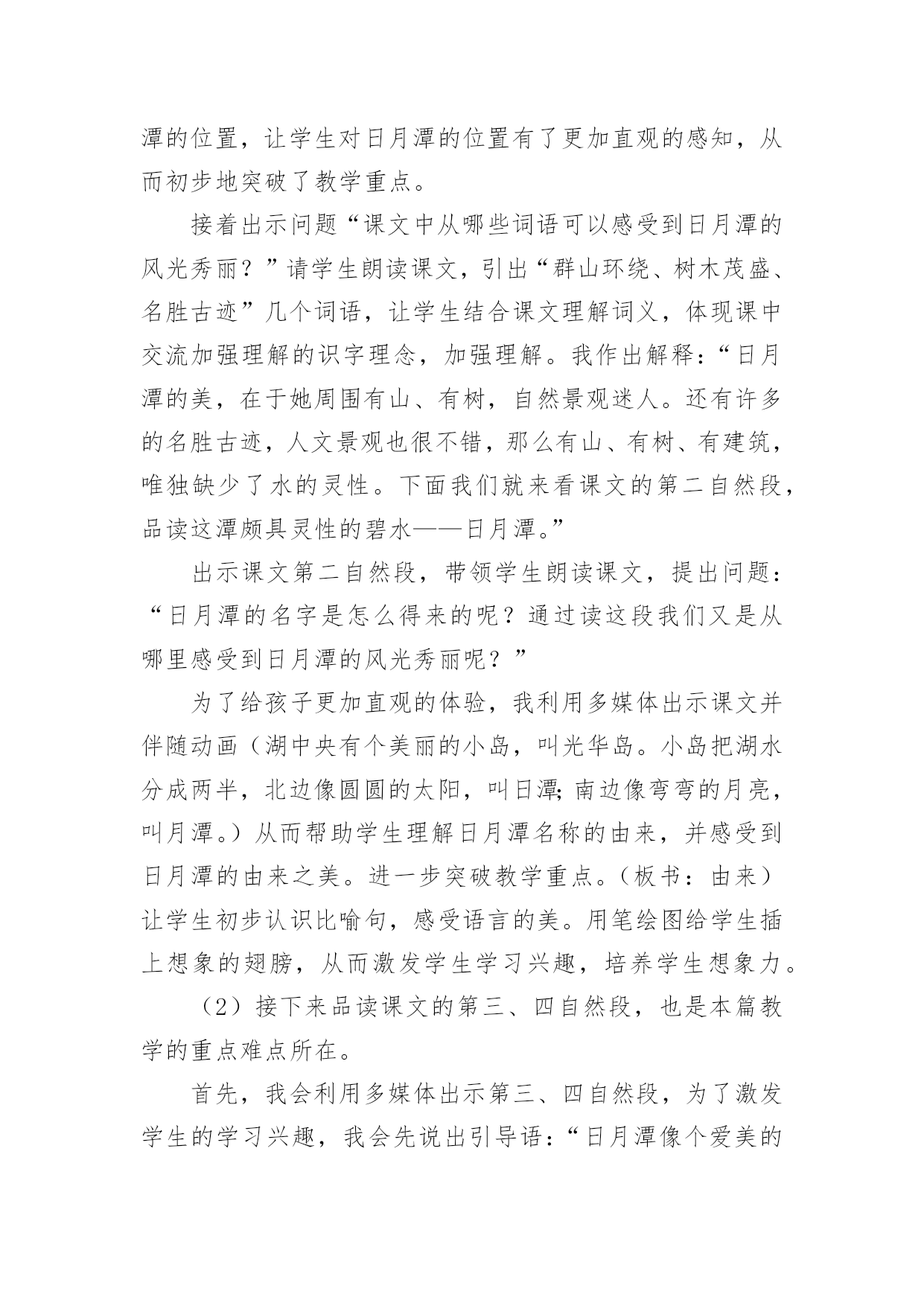 潭的位置，让学生对日月潭的位置有了更加直观的感知，从而初步地突破了教学重点。

接着出示问题“课文中从哪些词语可以感受到日月潭的风光秀丽？”请学生朗读课文，引出“群山环绕、树木茂盛、名胜古迹”几个词语，让学生结合课文理解词义，体现课中交流加强理解的识字理念，加强理解。我作出解释：“日月潭的美，在于她周围有山、有树，自然景观迷人。还有许多的名胜古迹，人文景观也很不错，那么有山、有树、有建筑，唯独缺少了水的灵性。下面我们就来看课文的第二自然段，品读这潭颇具灵性的碧水——日月潭。”

出示课文第二自然段，带领学生朗读课文，提出问题：“日月潭的名字是怎么得来的呢？通过读这段我们又是从哪里感受到日月潭的风光秀丽呢？”

为了给孩子更加直观的体验，我利用多媒体出示课文并伴随动画（湖中央有个美丽的小岛，叫光华岛。小岛把湖水分成两半，北边像圆圆的太阳，叫日潭;南边像弯弯的月亮，叫月潭。）从而帮助学生理解日月潭名称的由来，并感受到日月潭的由来之美。进一步突破教学重点。（板书：由来）让学生初步认识比喻句，感受语言的美。用笔绘图给学生插上想象的翅膀，从而激发学生学习兴趣，培养学生想象力。

（2）接下来品读课文的第三、四自然段，也是本篇教学的重点难点所在。

首先，我会利用多媒体出示第三、四自然段，为了激发学生的学习兴趣，我会先说出引导语：“日月潭像个爱美的